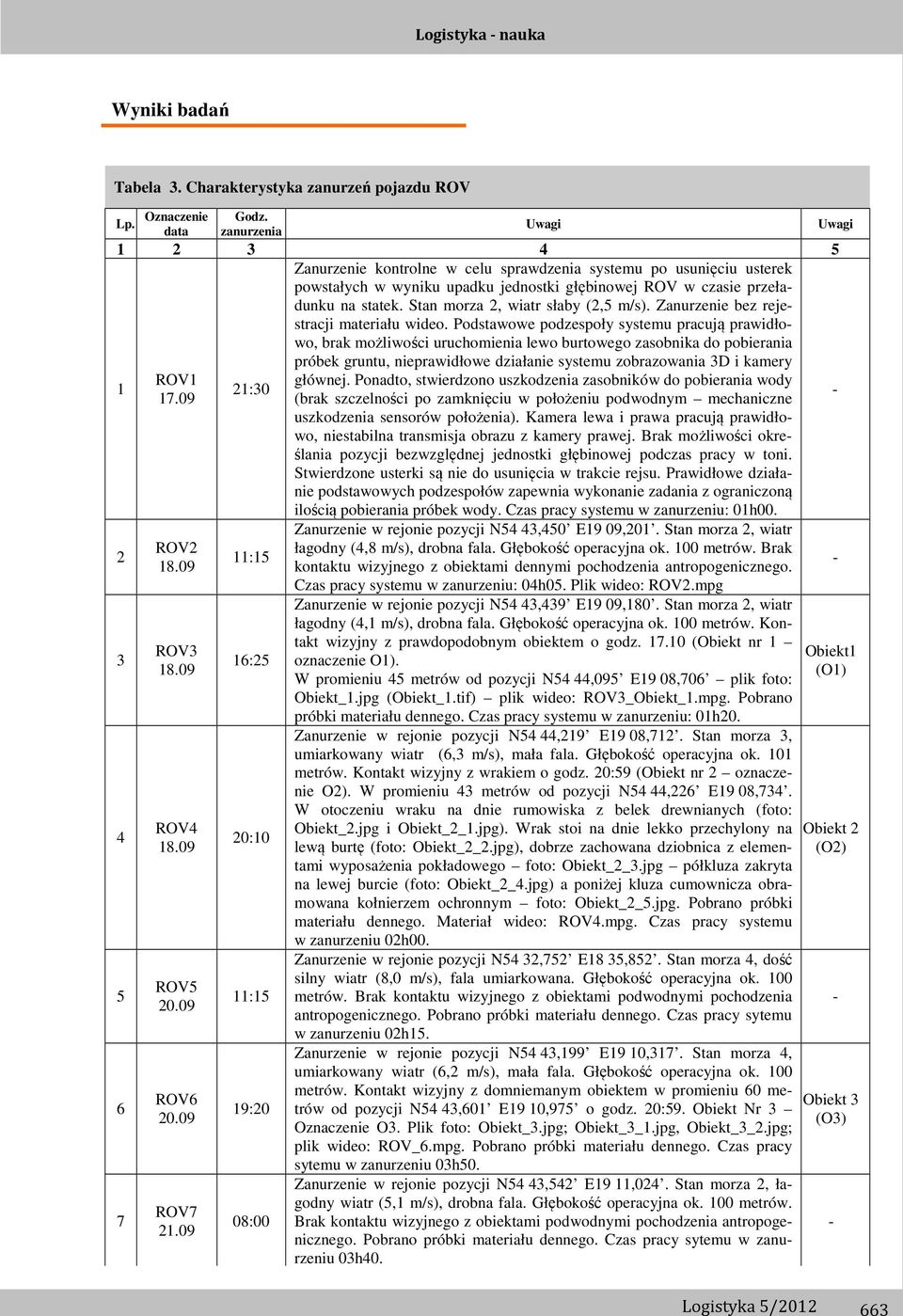 Logistyka - nauka

Wyniki badań

Tabela 3. Charakterystyka zanurzeń pojazdu ROV

| Lp. | Oznaczenie data | Godz. zanurzenia | Uwagi | Uwagi |
|---|---|---|---|---|
| 1 | 2 | 3 | 4 | 5 |
| 1 | ROV1 17.09 | 21:30 | Zanurzenie kontrolne w celu sprawdzenia systemu po usunięciu usterek powstałych w wyniku upadku jednostki głębinowej ROV w czasie przeładunku na statek. Stan morza 2, wiatr słaby (2,5 m/s). Zanurzenie bez rejestracji materiału wideo. Podstawowe podzespoły systemu pracują prawidłowo, brak możliwości uruchomienia lewo burtowego zasobnika do pobierania próbek gruntu, nieprawidłowe działanie systemu zobrazowania 3D i kamery głównej. Ponadto, stwierdzono uszkodzenia zasobników do pobierania wody (brak szczelności po zamknięciu w położeniu podwodnym – mechaniczne uszkodzenia sensorów położenia). Kamera lewa i prawa pracują prawidłowo, niestabilna transmisja obrazu z kamery prawej. Brak możliwości określania pozycji bezwzględnej jednostki głębinowej podczas pracy w toni. Stwierdzone usterki są nie do usunięcia w trakcie rejsu. Prawidłowe działanie podstawowych podzespołów zapewnia wykonanie zadania z ograniczoną ilością pobierania próbek wody. Czas pracy systemu w zanurzeniu: 01h00. | - |
| 2 | ROV2 18.09 | 11:15 | Zanurzenie w rejonie pozycji N54 43,450’ E19 09,201’. Stan morza 2, wiatr łagodny (4,8 m/s), drobna fala. Głębokość operacyjna ok. 100 metrów. Brak kontaktu wizyjnego z obiektami dennymi pochodzenia antropogenicznego. Czas pracy systemu w zanurzeniu: 04h05. Plik wideo: ROV2.mpg | - |
| 3 | ROV3 18.09 | 16:25 | Zanurzenie w rejonie pozycji N54 43,439’ E19 09,180’. Stan morza 2, wiatr łagodny (4,1 m/s), drobna fala. Głębokość operacyjna ok. 100 metrów. Kontakt wizyjny z prawdopodobnym obiektem o godz. 17.10 (Obiekt nr 1 – oznaczenie O1). W promieniu 45 metrów od pozycji N54 44,095’ E19 08,706’ – plik foto: Obiekt_1.jpg (Obiekt_1.tif) – plik wideo: ROV3_Obiekt_1.mpg. Pobrano próbki materiału dennego. Czas pracy systemu w zanurzeniu: 01h20. | Obiekt1 (O1) |
| 4 | ROV4 18.09 | 20:10 | Zanurzenie w rejonie pozycji N54 44,219’ E19 08,712’. Stan morza 3, umiarkowany wiatr (6,3 m/s), mała fala. Głębokość operacyjna ok. 101 metrów. Kontakt wizyjny z wrakiem o godz. 20:59 (Obiekt nr 2 – oznaczenie O2). W promieniu 43 metrów od pozycji N54 44,226’ E19 08,734’. W otoczeniu wraku na dnie rumowiska z belek drewnianych (foto: Obiekt_2.jpg i Obiekt_2_1.jpg). Wrak stoi na dnie lekko przechylony na lewą burtę (foto: Obiekt_2_2.jpg), dobrze zachowana dziobnica z elementami wyposażenia pokładowego – foto: Obiekt_2_3.jpg – półkluza zakryta na lewej burcie (foto: Obiekt_2_4.jpg) a poniżej kluza cumownicza obramowana kołnierzem ochronnym – foto: Obiekt_2_5.jpg. Pobrano próbki materiału dennego. Materiał wideo: ROV4.mpg. Czas pracy systemu w zanurzeniu 02h00. | Obiekt 2 (O2) |
| 5 | ROV5 20.09 | 11:15 | Zanurzenie w rejonie pozycji N54 32,752’ E18 35,852’. Stan morza 4, dość silny wiatr (8,0 m/s), fala umiarkowana. Głębokość operacyjna ok. 100 metrów. Brak kontaktu wizyjnego z obiektami podwodnymi pochodzenia antropogenicznego. Pobrano próbki materiału dennego. Czas pracy sytemu w zanurzeniu 02h15. | - |
| 6 | ROV6 20.09 | 19:20 | Zanurzenie w rejonie pozycji N54 43,199’ E19 10,317’. Stan morza 4, umiarkowany wiatr (6,2 m/s), mała fala. Głębokość operacyjna ok. 100 metrów. Kontakt wizyjny z domniemanym obiektem w promieniu 60 metrów od pozycji N54 43,601’ E19 10,975’ o godz. 20:59. Obiekt Nr 3 – Oznaczenie O3. Plik foto: Obiekt_3.jpg; Obiekt_3_1.jpg, Obiekt_3_2.jpg; plik wideo: ROV_6.mpg. Pobrano próbki materiału dennego. Czas pracy sytemu w zanurzeniu 03h50. | Obiekt 3 (O3) |
| 7 | ROV7 21.09 | 08:00 | Zanurzenie w rejonie pozycji N54 43,542’ E19 11,024’. Stan morza 2, łagodny wiatr (5,1 m/s), drobna fala. Głębokość operacyjna ok. 100 metrów. Brak kontaktu wizyjnego z obiektami podwodnymi pochodzenia antropogenicznego. Pobrano próbki materiału dennego. Czas pracy sytemu w zanurzeniu 03h40. | - |

Logistyka 5/2012 663